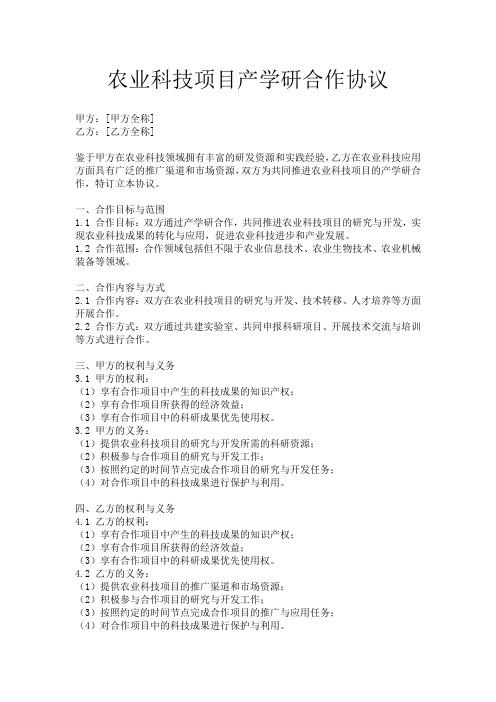 农业科技项目产学研合作协议

甲方：[甲方全称]
乙方：[乙方全称]

鉴于甲方在农业科技领域拥有丰富的研发资源和实践经验，乙方在农业科技应用方面具有广泛的推广渠道和市场资源，双方为共同推进农业科技项目的产学研合作，特订立本协议。

一、合作目标与范围
1.1 合作目标：双方通过产学研合作，共同推进农业科技项目的研究与开发，实现农业科技成果的转化与应用，促进农业科技进步和产业发展。
1.2 合作范围：合作领域包括但不限于农业信息技术、农业生物技术、农业机械装备等领域。

二、合作内容与方式
2.1 合作内容：双方在农业科技项目的研究与开发、技术转移、人才培养等方面开展合作。
2.2 合作方式：双方通过共建实验室、共同申报科研项目、开展技术交流与培训等方式进行合作。

三、甲方的权利与义务
3.1 甲方的权利：
（1）享有合作项目中产生的科技成果的知识产权；
（2）享有合作项目所获得的经济效益；
（3）享有合作项目中的科研成果优先使用权。
3.2 甲方的义务：
（1）提供农业科技项目的研究与开发所需的科研资源；
（2）积极参与合作项目的研究与开发工作；
（3）按照约定的时间节点完成合作项目的研究与开发任务；
（4）对合作项目中的科技成果进行保护与利用。

四、乙方的权利与义务
4.1 乙方的权利：
（1）享有合作项目中产生的科技成果的知识产权；
（2）享有合作项目所获得的经济效益；
（3）享有合作项目中的科研成果优先使用权。
4.2 乙方的义务：
（1）提供农业科技项目的推广渠道和市场资源；
（2）积极参与合作项目的研究与开发工作；
（3）按照约定的时间节点完成合作项目的推广与应用任务；
（4）对合作项目中的科技成果进行保护与利用。